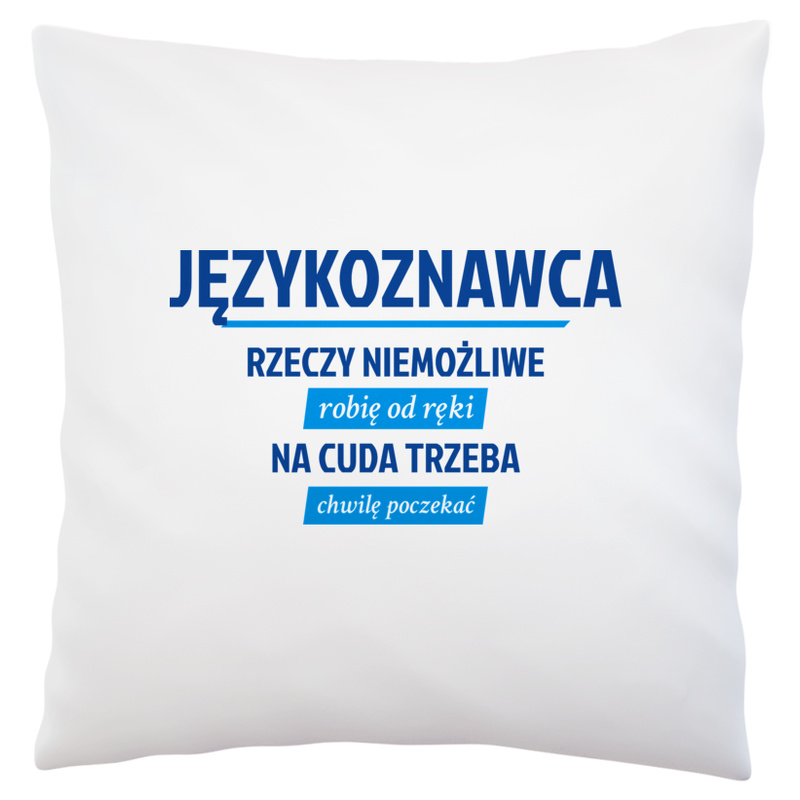 JĘZYKOZNAWCA
RZECZY NIEMOŻLIWE
robię od ręki
NA CUDA TRZEBA
chwilę poczekać